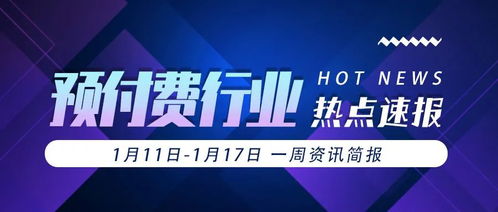 预付费行业

HOT NEWS

热点速报

1月11日-1月17日 一周资讯简报